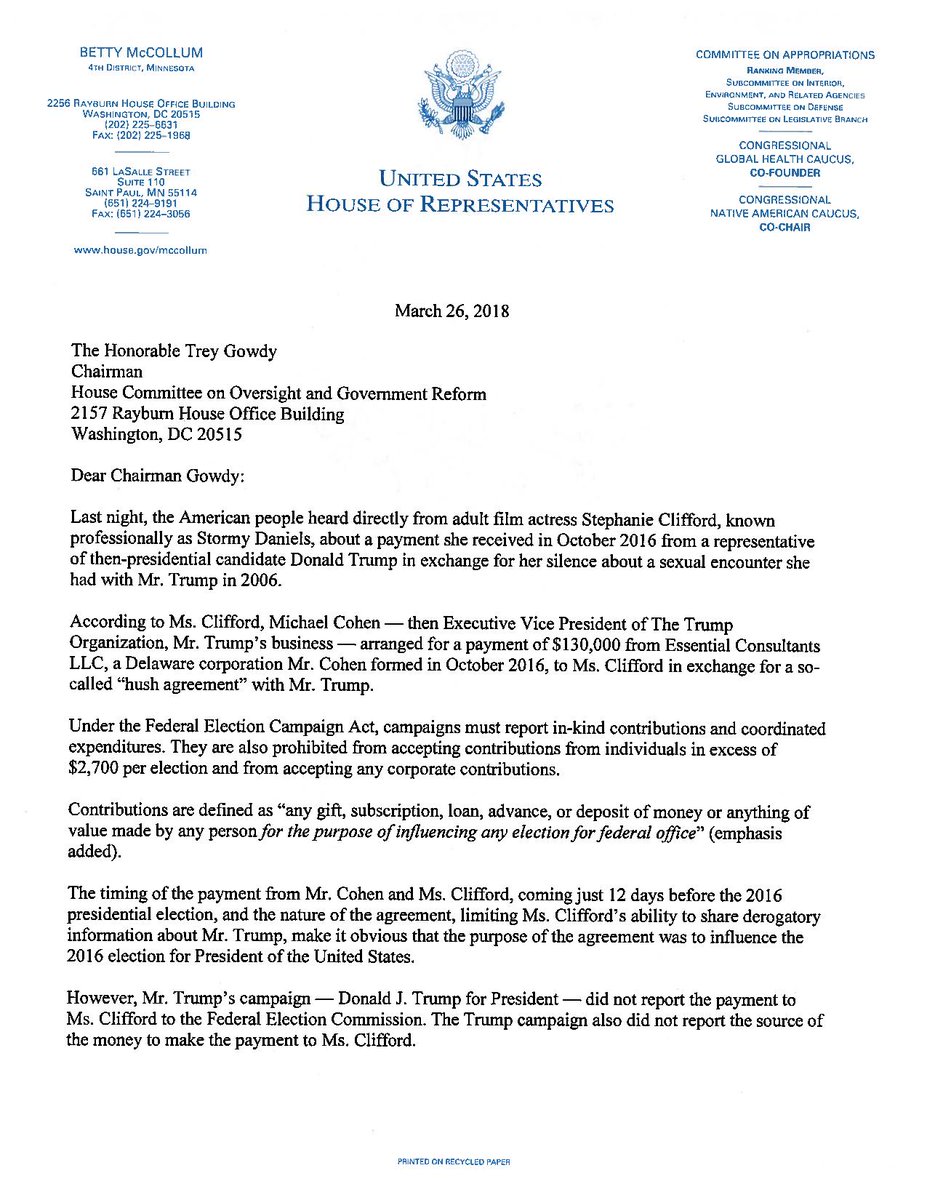 BETTY McCOLLUM
4TH DISTRICT, MINNESOTA

2256 RAYBURN HOUSE OFFICE BUILDING
WASHINGTON, DC 20515
(202) 225–6631
FAX: (202) 225–1968

661 LASALLE STREET
SUITE 110
SAINT PAUL, MN 55114
(651) 224–9191
FAX: (651) 224–3056

www.house.gov/mccollum

UNITED STATES
HOUSE OF REPRESENTATIVES

COMMITTEE ON APPROPRIATIONS
RANKING MEMBER,
SUBCOMMITTEE ON INTERIOR, ENVIRONMENT, AND RELATED AGENCIES
SUBCOMMITTEE ON DEFENSE
SUBCOMMITTEE ON LEGISLATIVE BRANCH

CONGRESSIONAL
GLOBAL HEALTH CAUCUS,
CO-FOUNDER

CONGRESSIONAL
NATIVE AMERICAN CAUCUS,
CO-CHAIR

March 26, 2018

The Honorable Trey Gowdy
Chairman
House Committee on Oversight and Government Reform
2157 Rayburn House Office Building
Washington, DC 20515

Dear Chairman Gowdy:

Last night, the American people heard directly from adult film actress Stephanie Clifford, known professionally as Stormy Daniels, about a payment she received in October 2016 from a representative of then-presidential candidate Donald Trump in exchange for her silence about a sexual encounter she had with Mr. Trump in 2006.

According to Ms. Clifford, Michael Cohen — then Executive Vice President of The Trump Organization, Mr. Trump's business — arranged for a payment of $130,000 from Essential Consultants LLC, a Delaware corporation Mr. Cohen formed in October 2016, to Ms. Clifford in exchange for a so-called "hush agreement" with Mr. Trump.

Under the Federal Election Campaign Act, campaigns must report in-kind contributions and coordinated expenditures. They are also prohibited from accepting contributions from individuals in excess of $2,700 per election and from accepting any corporate contributions.

Contributions are defined as "any gift, subscription, loan, advance, or deposit of money or anything of value made by any person for the purpose of influencing any election for federal office" (emphasis added).

The timing of the payment from Mr. Cohen and Ms. Clifford, coming just 12 days before the 2016 presidential election, and the nature of the agreement, limiting Ms. Clifford's ability to share derogatory information about Mr. Trump, make it obvious that the purpose of the agreement was to influence the 2016 election for President of the United States.

However, Mr. Trump's campaign — Donald J. Trump for President — did not report the payment to Ms. Clifford to the Federal Election Commission. The Trump campaign also did not report the source of the money to make the payment to Ms. Clifford.

PRINTED ON RECYCLED PAPER